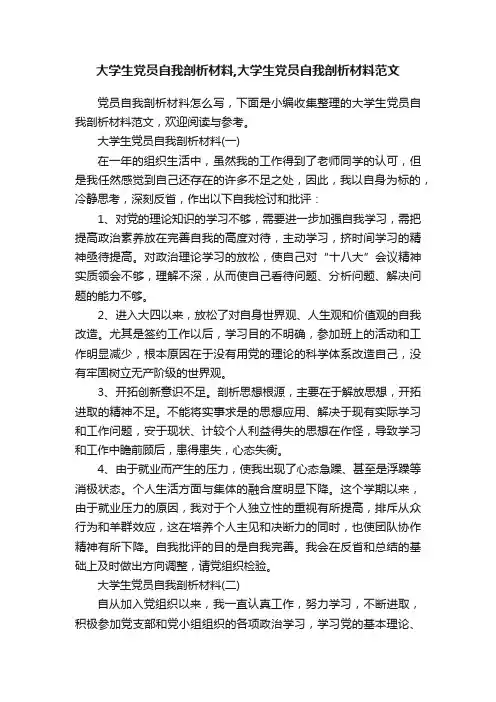 大学生党员自我剖析材料,大学生党员自我剖析材料范文

党员自我剖析材料怎么写，下面是小编收集整理的大学生党员自我剖析材料范文，欢迎阅读与参考。

大学生党员自我剖析材料(一)

在一年的组织生活中，虽然我的工作得到了老师同学的认可，但是我任然感觉到自己还存在的许多不足之处，因此，我以自身为标的，冷静思考，深刻反省，作出以下自我检讨和批评：

1、对党的理论知识的学习不够，需要进一步加强自我学习，需把提高政治素养放在完善自我的高度对待，主动学习，挤时间学习的精神亟待提高。对政治理论学习的放松，使自己对“十八大”会议精神实质领会不够，理解不深，从而使自己看待问题、分析问题、解决问题的能力不够。

2、进入大四以来，放松了对自身世界观、人生观和价值观的自我改造。尤其是签约工作以后，学习目的不明确，参加班上的活动和工作明显减少，根本原因在于没有用党的理论的科学体系改造自己，没有牢固树立无产阶级的世界观。

3、开拓创新意识不足。剖析思想根源，主要在于解放思想，开拓进取的精神不足。不能将实事求是的思想应用、解决于现有实际学习和工作问题，安于现状、计较个人利益得失的思想在作怪，导致学习和工作中瞻前顾后，患得患失，心态失衡。

4、由于就业而产生的压力，使我出现了心态急躁、甚至是浮躁等消极状态。个人生活方面与集体的融合度明显下降。这个学期以来，由于就业压力的原因，我对于个人独立性的重视有所提高，排斥从众行为和羊群效应，这在培养个人主见和决断力的同时，也使团队协作精神有所下降。自我批评的目的是自我完善。我会在反省和总结的基础上及时做出方向调整，请党组织检验。

大学生党员自我剖析材料(二)

自从加入党组织以来，我一直认真工作，努力学习，不断进取，积极参加党支部和党小组组织的各项政治学习，学习党的基本理论、